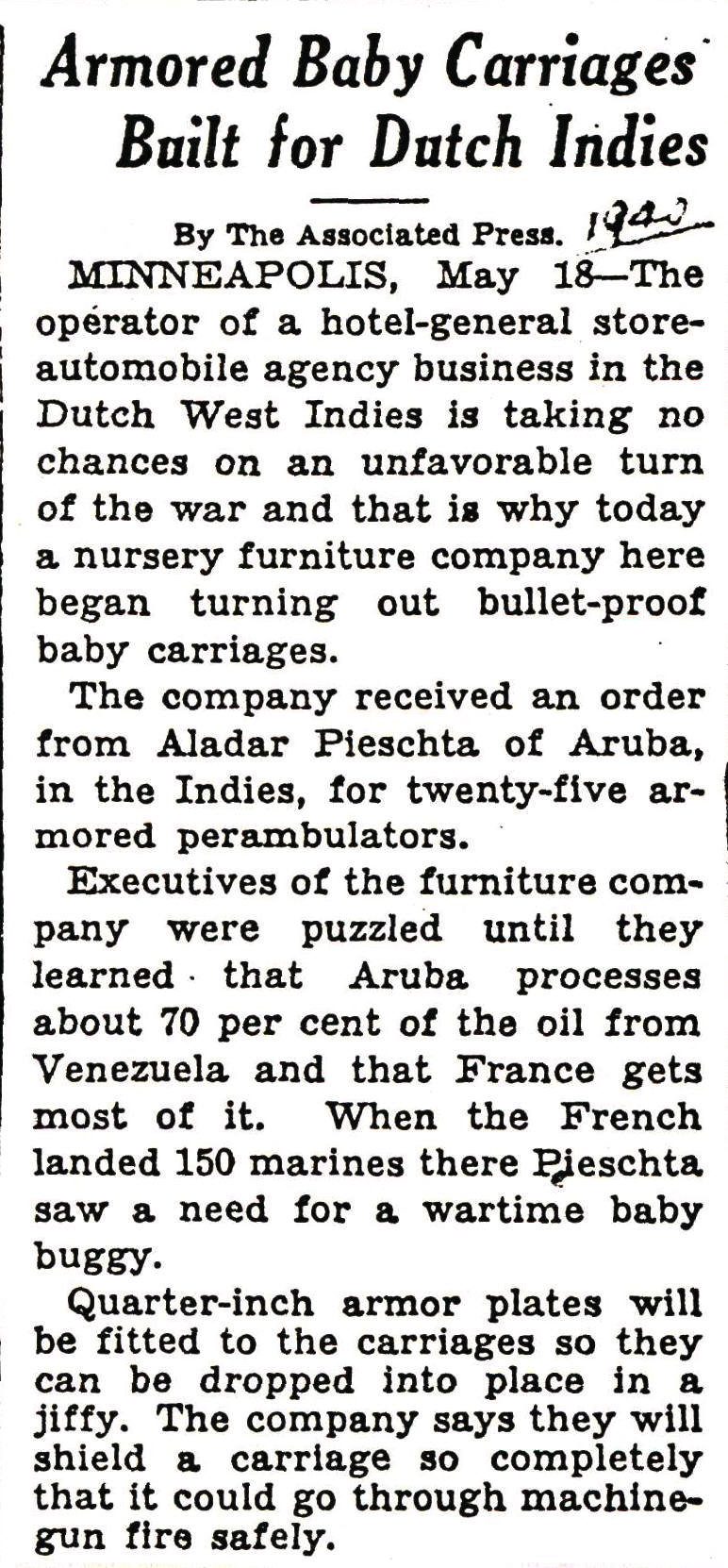 Armored Baby Carriages Built for Dutch Indies

By The Associated Press. 1940

MINNEAPOLIS, May 18—The operator of a hotel-general store-automobile agency business in the Dutch West Indies is taking no chances on an unfavorable turn of the war and that is why today a nursery furniture company here began turning out bullet-proof baby carriages.

The company received an order from Aladar Pieschta of Aruba, in the Indies, for twenty-five armored perambulators.

Executives of the furniture company were puzzled until they learned that Aruba processes about 70 per cent of the oil from Venezuela and that France gets most of it. When the French landed 150 marines there Pieschta saw a need for a wartime baby buggy.

Quarter-inch armor plates will be fitted to the carriages so they can be dropped into place in a jiffy. The company says they will shield a carriage so completely that it could go through machine-gun fire safely.